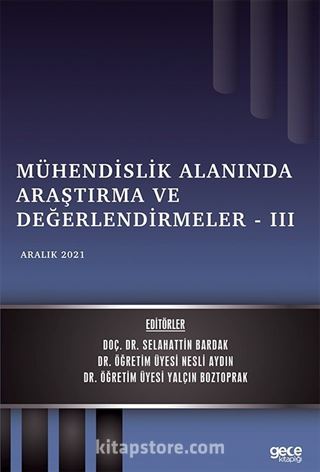 MÜHENDİSLİK ALANINDA ARAŞTIRMA VE DEĞERLENDİRMELER - III

ARALIK 2021

EDİTÖRLER
DOÇ. DR. SELAHATTİN BARDAK
DR. ÖĞRETİM ÜYESİ NESLİ AYDIN
DR. ÖĞRETİM ÜYESİ YALÇIN BOZTOPRAK

kitapstore.com

gece kitaplığı